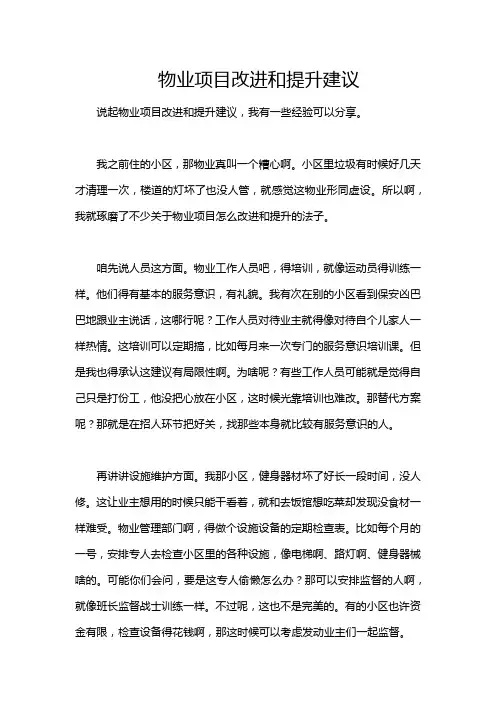 物业项目改进和提升建议

说起物业项目改进和提升建议，我有一些经验可以分享。

我之前住的小区，那物业真叫一个糟心啊。小区里垃圾有时候好几天才清理一次，楼道的灯坏了也没人管，就感觉这物业形同虚设。所以啊，我就琢磨了不少关于物业项目怎么改进和提升的法子。

咱先说人员这方面。物业工作人员吧，得培训，就像运动员得训练一样。他们得有基本的服务意识，有礼貌。我有次在别的小区看到保安凶巴巴地跟业主说话，这哪行呢？工作人员对待业主就得像对待自个儿家人一样热情。这培训可以定期搞，比如每月来一次专门的服务意识培训课。但是我也得承认这建议有局限性啊。为啥呢？有些工作人员可能就是觉得自己只是打份工，他没把心放在小区，这时候光靠培训也难改。那替代方案呢？那就是在招人环节把好关，找那些本身就比较有服务意识的人。

再讲讲设施维护方面。我那小区，健身器材坏了好长一段时间，没人修。这让业主想用的时候只能干看着，就和去饭馆想吃菜却发现没食材一样难受。物业管理部门啊，得做个设施设备的定期检查表。比如每个月的一号，安排专人去检查小区里的各种设施，像电梯啊、路灯啊、健身器械啥的。可能你们会问，要是这专人偷懒怎么办？那可以安排监督的人啊，就像班长监督战士训练一样。不过呢，这也不是完美的。有的小区也许资金有限，检查设备得花钱啊，那这时候可以考虑发动业主们一起监督。